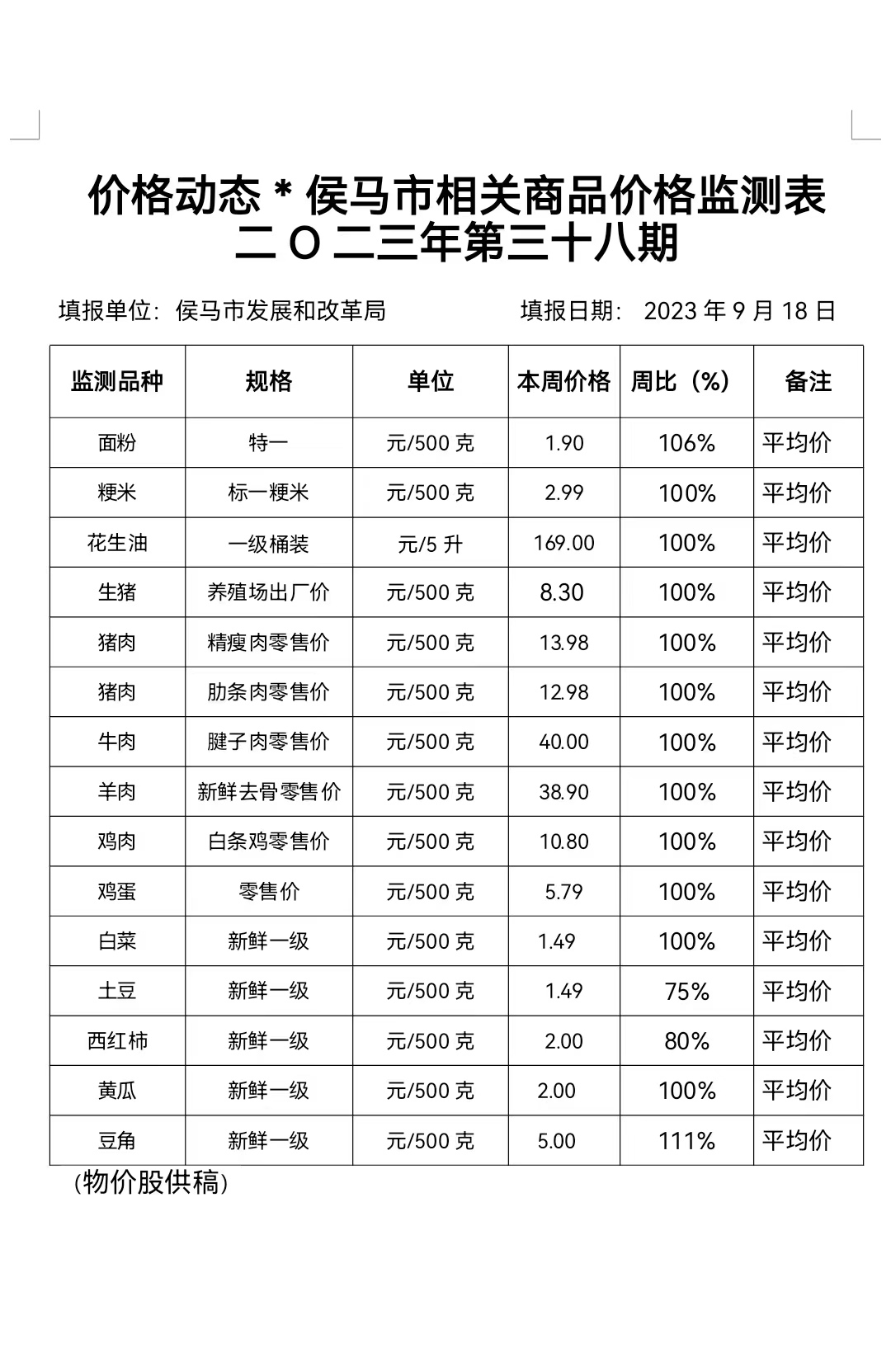 价格动态 * 侯马市相关商品价格监测表
二 O 二三年第三十八期

填报单位：侯马市发展和改革局　　填报日期： 2023 年 9 月 18 日

| 监测品种 | 规格 | 单位 | 本周价格 | 周比（%） | 备注 |
|---|---|---|---|---|---|
| 面粉 | 特一 | 元/500 克 | 1.90 | 106% | 平均价 |
| 粳米 | 标一粳米 | 元/500 克 | 2.99 | 100% | 平均价 |
| 花生油 | 一级桶装 | 元/5 升 | 169.00 | 100% | 平均价 |
| 生猪 | 养殖场出厂价 | 元/500 克 | 8.30 | 100% | 平均价 |
| 猪肉 | 精瘦肉零售价 | 元/500 克 | 13.98 | 100% | 平均价 |
| 猪肉 | 肋条肉零售价 | 元/500 克 | 12.98 | 100% | 平均价 |
| 牛肉 | 腱子肉零售价 | 元/500 克 | 40.00 | 100% | 平均价 |
| 羊肉 | 新鲜去骨零售价 | 元/500 克 | 38.90 | 100% | 平均价 |
| 鸡肉 | 白条鸡零售价 | 元/500 克 | 10.80 | 100% | 平均价 |
| 鸡蛋 | 零售价 | 元/500 克 | 5.79 | 100% | 平均价 |
| 白菜 | 新鲜一级 | 元/500 克 | 1.49 | 100% | 平均价 |
| 土豆 | 新鲜一级 | 元/500 克 | 1.49 | 75% | 平均价 |
| 西红柿 | 新鲜一级 | 元/500 克 | 2.00 | 80% | 平均价 |
| 黄瓜 | 新鲜一级 | 元/500 克 | 2.00 | 100% | 平均价 |
| 豆角 | 新鲜一级 | 元/500 克 | 5.00 | 111% | 平均价 |

(物价股供稿)